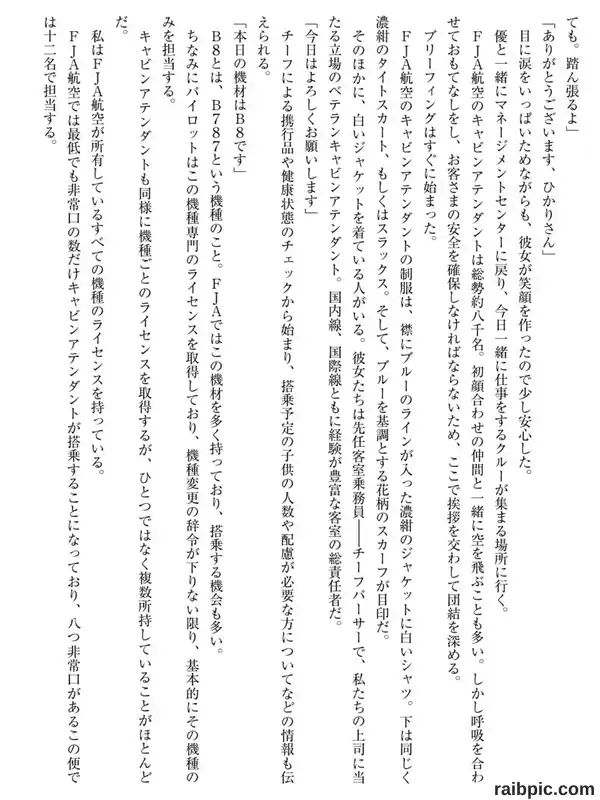 ても。踏ん張るよ」

「ありがとうございます、ひかりさん」

目に涙をいっぱいためながらも、彼女が笑顔を作ったので少し安心した。

優と一緒にマネージメントセンターに戻り、今日一緒に仕事をするクルーが集まる場所に行く。

FJA航空のキャビンアテンダントは総勢約八千名。初顔合わせの仲間と一緒に空を飛ぶことも多い。しかし呼吸を合わせておもてなしをし、お客さまの安全を確保しなければならないため、ここで挨拶を交わして団結を深める。

ブリーフィングはすぐに始まった。

FJA航空のキャビンアテンダントの制服は、襟にブルーのラインが入った濃紺のジャケットに白いシャツ。下は同じく濃紺のタイトスカート、もしくはスラックス。そして、ブルーを基調とする花柄のスカーフが目印だ。

そのほかに、白いジャケットを着ている人がいる。彼女たちは先任客室乗務員――チーフパーサーで、私たちの上司に当たる立場のベテランキャビンアテンダント。国内線、国際線ともに経験が豊富な客室の総責任者だ。

「今日はよろしくお願いします」

チーフによる携行品や健康状態のチェックから始まり、搭乗予定の子供の人数や配慮が必要な方についてなどの情報も伝えられる。

「本日の機材はB8です」

B8とは、B787という機種のこと。FJAではこの機材を多く持っており、搭乗する機会も多い。

ちなみにパイロットはこの機種専門のライセンスを取得しており、機種変更の辞令が下りない限り、基本的にその機種のみを担当する。

キャビンアテンダントも同様に機種ごとのライセンスを取得するが、ひとつではなく複数所持していることがほとんどだ。

私はFJA航空が所有しているすべての機種のライセンスを持っている。

FJA航空では最低でも非常口の数だけキャビンアテンダントが搭乗することになっており、八つ非常口があるこの便では十二名で担当する。

raibpic.com